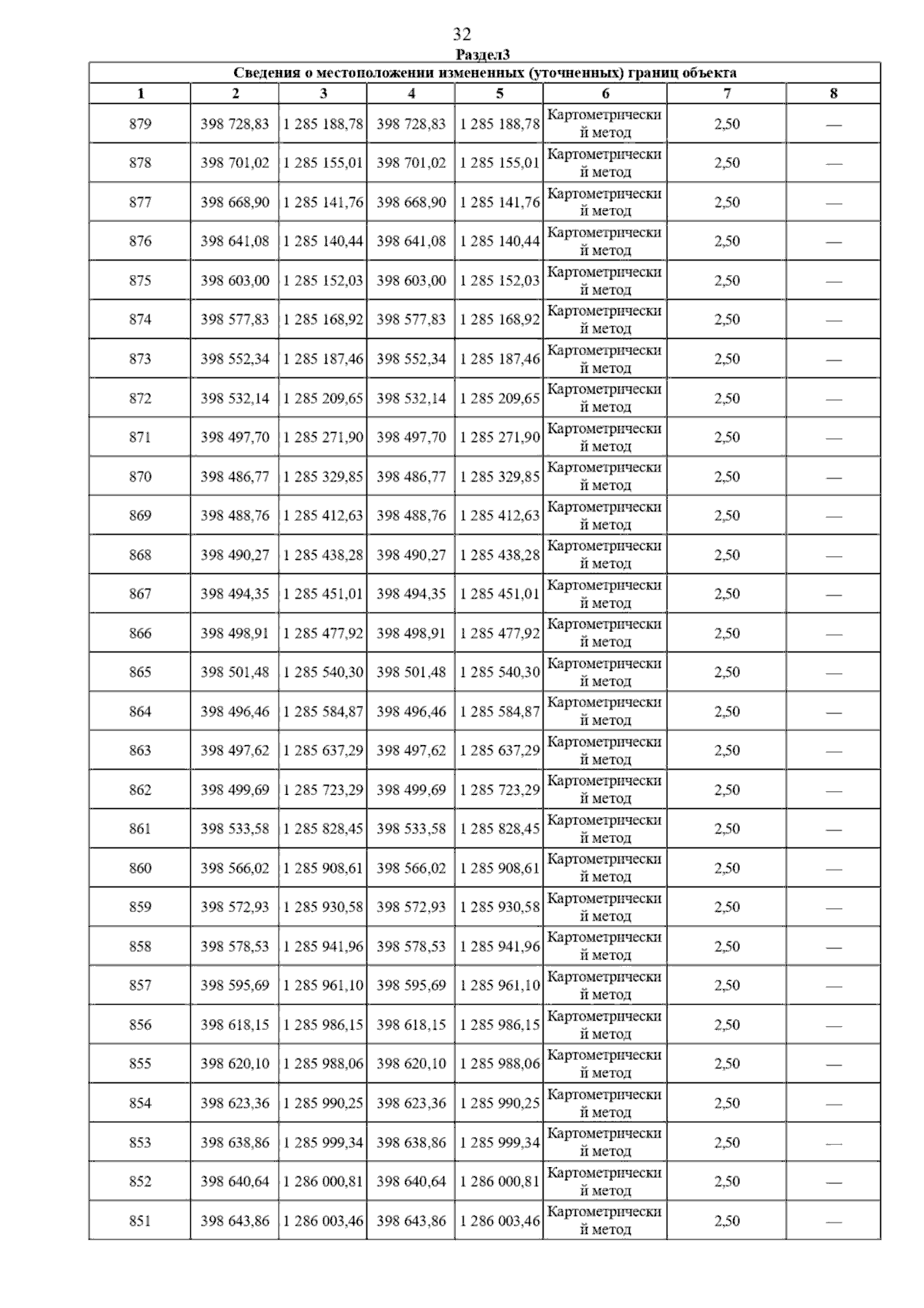 32

Раздел3

Сведения о местоположении измененных (уточненных) границ объекта

| 1 | 2 | 3 | 4 | 5 | 6 | 7 | 8 |
|---|---|---|---|---|---|---|---|
| 879 | 398 728,83 | 1 285 188,78 | 398 728,83 | 1 285 188,78 | Картометрический метод | 2,50 | — |
| 878 | 398 701,02 | 1 285 155,01 | 398 701,02 | 1 285 155,01 | Картометрический метод | 2,50 | — |
| 877 | 398 668,90 | 1 285 141,76 | 398 668,90 | 1 285 141,76 | Картометрический метод | 2,50 | — |
| 876 | 398 641,08 | 1 285 140,44 | 398 641,08 | 1 285 140,44 | Картометрический метод | 2,50 | — |
| 875 | 398 603,00 | 1 285 152,03 | 398 603,00 | 1 285 152,03 | Картометрический метод | 2,50 | — |
| 874 | 398 577,83 | 1 285 168,92 | 398 577,83 | 1 285 168,92 | Картометрический метод | 2,50 | — |
| 873 | 398 552,34 | 1 285 187,46 | 398 552,34 | 1 285 187,46 | Картометрический метод | 2,50 | — |
| 872 | 398 532,14 | 1 285 209,65 | 398 532,14 | 1 285 209,65 | Картометрический метод | 2,50 | — |
| 871 | 398 497,70 | 1 285 271,90 | 398 497,70 | 1 285 271,90 | Картометрический метод | 2,50 | — |
| 870 | 398 486,77 | 1 285 329,85 | 398 486,77 | 1 285 329,85 | Картометрический метод | 2,50 | — |
| 869 | 398 488,76 | 1 285 412,63 | 398 488,76 | 1 285 412,63 | Картометрический метод | 2,50 | — |
| 868 | 398 490,27 | 1 285 438,28 | 398 490,27 | 1 285 438,28 | Картометрический метод | 2,50 | — |
| 867 | 398 494,35 | 1 285 451,01 | 398 494,35 | 1 285 451,01 | Картометрический метод | 2,50 | — |
| 866 | 398 498,91 | 1 285 477,92 | 398 498,91 | 1 285 477,92 | Картометрический метод | 2,50 | — |
| 865 | 398 501,48 | 1 285 540,30 | 398 501,48 | 1 285 540,30 | Картометрический метод | 2,50 | — |
| 864 | 398 496,46 | 1 285 584,87 | 398 496,46 | 1 285 584,87 | Картометрический метод | 2,50 | — |
| 863 | 398 497,62 | 1 285 637,29 | 398 497,62 | 1 285 637,29 | Картометрический метод | 2,50 | — |
| 862 | 398 499,69 | 1 285 723,29 | 398 499,69 | 1 285 723,29 | Картометрический метод | 2,50 | — |
| 861 | 398 533,58 | 1 285 828,45 | 398 533,58 | 1 285 828,45 | Картометрический метод | 2,50 | — |
| 860 | 398 566,02 | 1 285 908,61 | 398 566,02 | 1 285 908,61 | Картометрический метод | 2,50 | — |
| 859 | 398 572,93 | 1 285 930,58 | 398 572,93 | 1 285 930,58 | Картометрический метод | 2,50 | — |
| 858 | 398 578,53 | 1 285 941,96 | 398 578,53 | 1 285 941,96 | Картометрический метод | 2,50 | — |
| 857 | 398 595,69 | 1 285 961,10 | 398 595,69 | 1 285 961,10 | Картометрический метод | 2,50 | — |
| 856 | 398 618,15 | 1 285 986,15 | 398 618,15 | 1 285 986,15 | Картометрический метод | 2,50 | — |
| 855 | 398 620,10 | 1 285 988,06 | 398 620,10 | 1 285 988,06 | Картометрический метод | 2,50 | — |
| 854 | 398 623,36 | 1 285 990,25 | 398 623,36 | 1 285 990,25 | Картометрический метод | 2,50 | — |
| 853 | 398 638,86 | 1 285 999,34 | 398 638,86 | 1 285 999,34 | Картометрический метод | 2,50 | — |
| 852 | 398 640,64 | 1 286 000,81 | 398 640,64 | 1 286 000,81 | Картометрический метод | 2,50 | — |
| 851 | 398 643,86 | 1 286 003,46 | 398 643,86 | 1 286 003,46 | Картометрический метод | 2,50 | — |